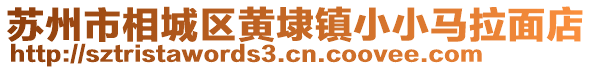 苏州市相城区黄埭镇小小马拉面店
http://sztristawords3.cn.coovee.com